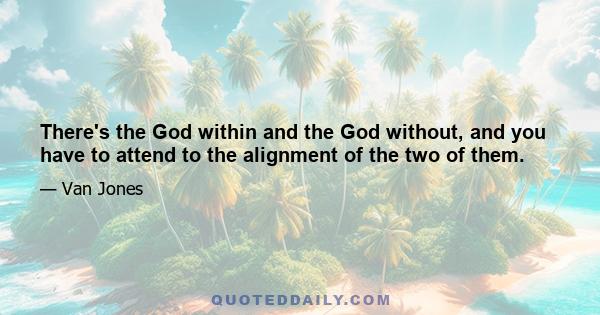 There's the God within and the God without, and you have to attend to the alignment of the two of them.

— Van Jones

QUOTEDDAILY.COM